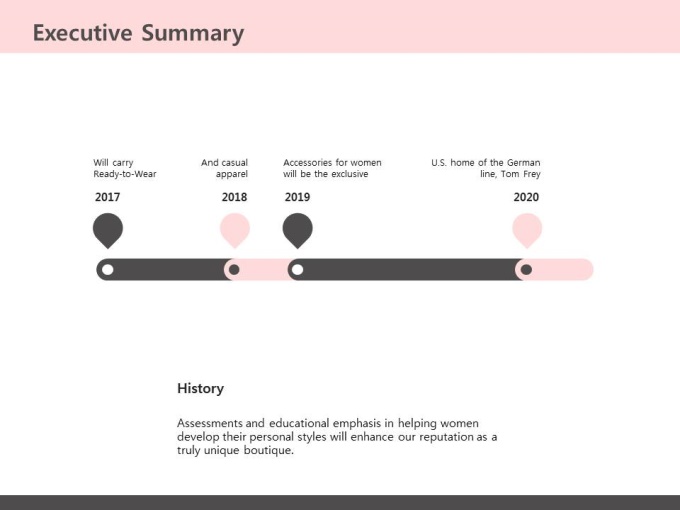 Executive Summary

Will carry
Ready-to-Wear

2017

And casual
apparel

2018

Accessories for women
will be the exclusive

2019

U.S. home of the German
line, Tom Frey

2020

History

Assessments and educational emphasis in helping women develop their personal styles will enhance our reputation as a truly unique boutique.